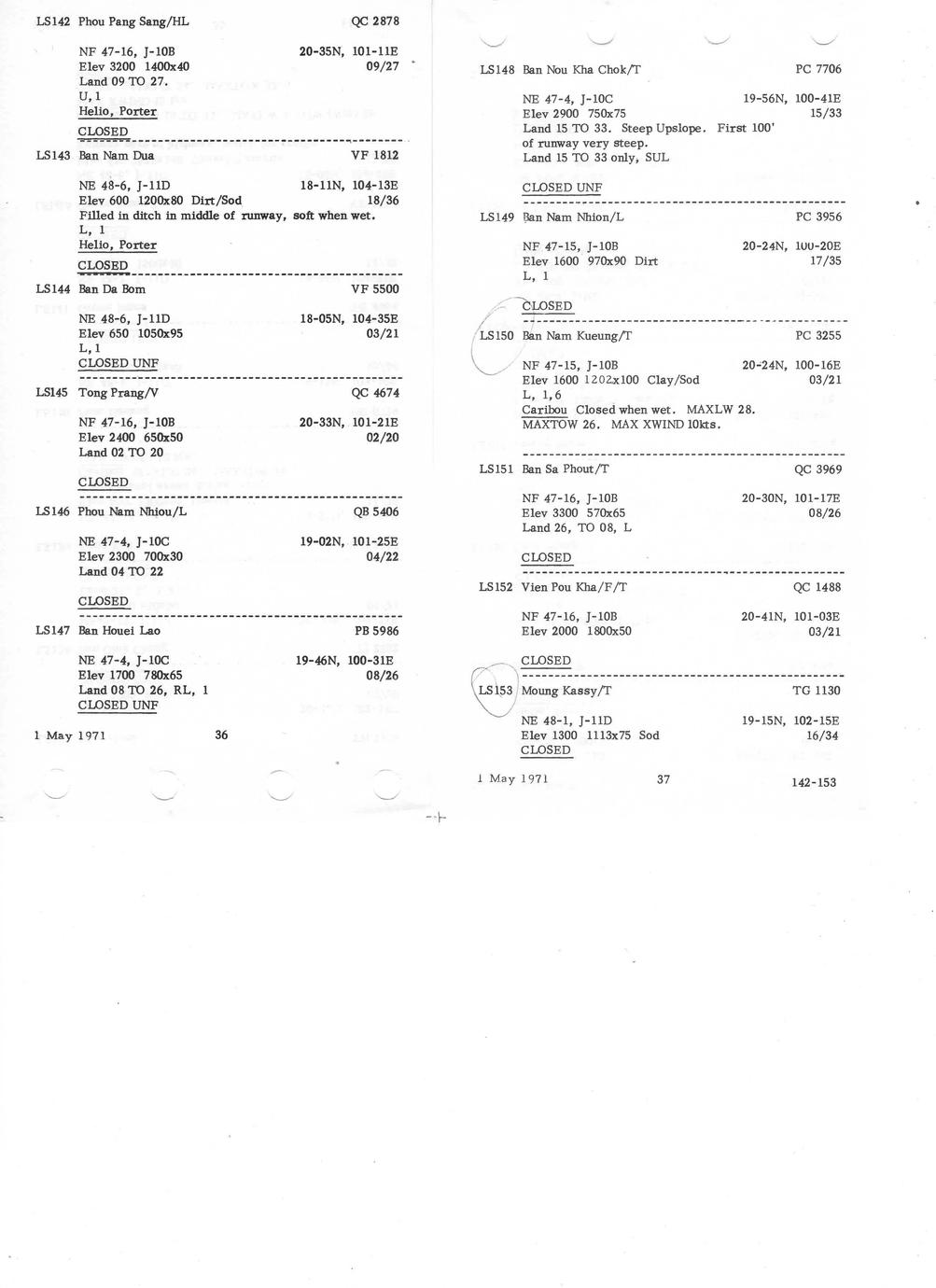 LS142 Phou Pang Sang/HL QC 2878

NF 47-16, J-10B 20-35N, 101-11E
Elev 3200 1400x40 09/27
Land 09 TO 27.
U, 1
Helio, Porter
CLOSED

LS143 Ban Nam Dua VF 1812

NE 48-6, J-11D 18-11N, 104-13E
Elev 600 1200x80 Dirt/Sod 18/36
Filled in ditch in middle of runway, soft when wet.
L, 1
Helio, Porter
CLOSED

LS144 Ban Da Bom VF 5500

NE 48-6, J-11D 18-05N, 104-35E
Elev 650 1050x95 03/21
L, 1
CLOSED UNF

LS145 Tong Prang/V QC 4674

NF 47-16, J-10B 20-33N, 101-21E
Elev 2400 650x50 02/20
Land 02 TO 20

CLOSED

LS146 Phou Nam Nhiou/L QB 5406

NE 47-4, J-10C 19-02N, 101-25E
Elev 2300 700x30 04/22
Land 04 TO 22

CLOSED

LS147 Ban Houei Lao PB 5986

NE 47-4, J-10C 19-46N, 100-31E
Elev 1700 780x65 08/26
Land 08 TO 26, RL, 1
CLOSED UNF

1 May 1971 36

LS148 Ban Nou Kha Chok/T PC 7706

NE 47-4, J-10C 19-56N, 100-41E
Elev 2900 750x75 15/33
Land 15 TO 33. Steep Upslope. First 100' of runway very steep.
Land 15 TO 33 only, SUL

CLOSED UNF

LS149 Ban Nam Nhion/L PC 3956

NF 47-15, J-10B 20-24N, 100-20E
Elev 1600 970x90 Dirt 17/35
L, 1

CLOSED

LS150 Ban Nam Kueung/T PC 3255

NF 47-15, J-10B 20-24N, 100-16E
Elev 1600 1202x100 Clay/Sod 03/21
L, 1,6
Caribou Closed when wet. MAXLW 28.
MAXTOW 26. MAX XWIND 10kts.

LS151 Ban Sa Phout/T QC 3969

NF 47-16, J-10B 20-30N, 101-17E
Elev 3300 570x65 08/26
Land 26, TO 08, L

CLOSED

LS152 Vien Pou Kha/F/T QC 1488

NF 47-16, J-10B 20-41N, 101-03E
Elev 2000 1800x50 03/21

CLOSED

LS153 Moung Kassy/T TG 1130

NE 48-1, J-11D 19-15N, 102-15E
Elev 1300 1113x75 Sod 16/34
CLOSED

1 May 1971 37 142-153